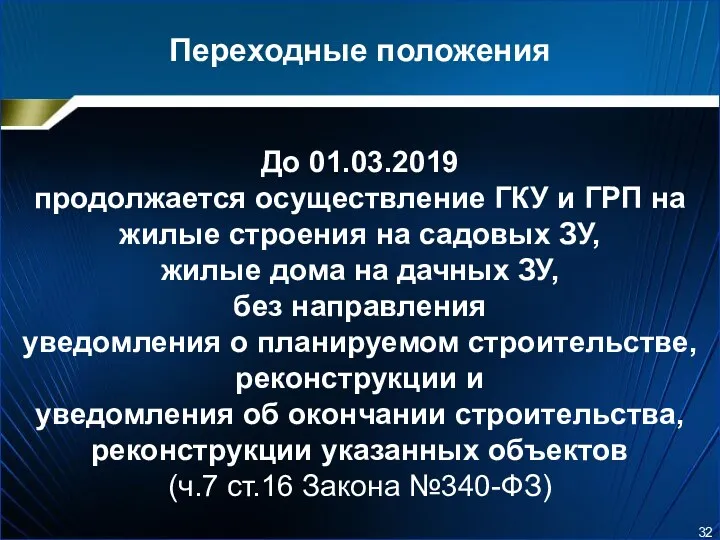 Переходные положения

До 01.03.2019
продолжается осуществление ГКУ и ГРП на жилые строения на садовых ЗУ,
жилые дома на дачных ЗУ,
без направления
уведомления о планируемом строительстве, реконструкции и
уведомления об окончании строительства, реконструкции указанных объектов
(ч.7 ст.16 Закона №340-ФЗ)

32